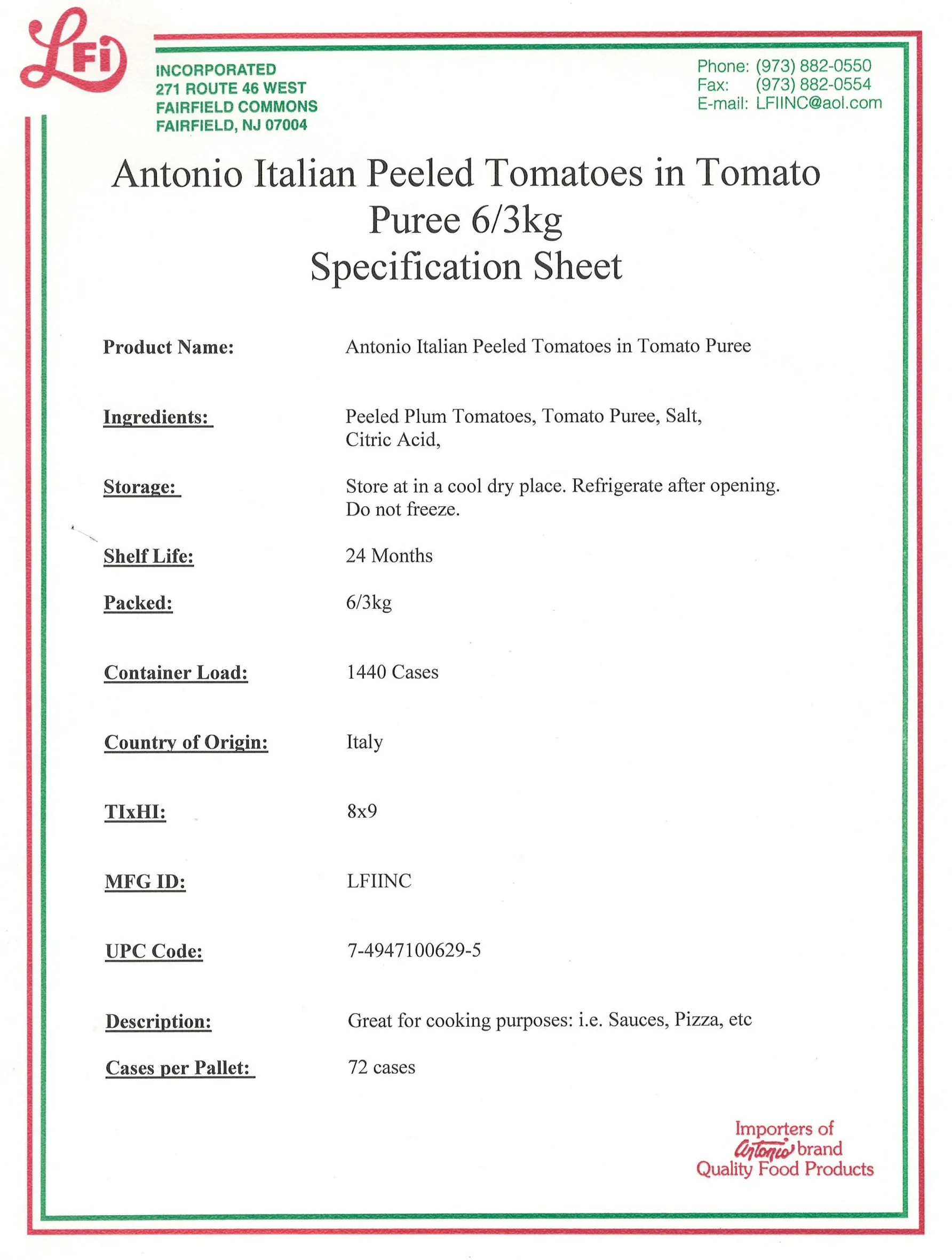 LFI

INCORPORATED
271 ROUTE 46 WEST
FAIRFIELD COMMONS
FAIRFIELD, NJ 07004

Phone: (973) 882-0550
Fax: (973) 882-0554
E-mail: LFIINC@aol.com

Antonio Italian Peeled Tomatoes in Tomato Puree 6/3kg
Specification Sheet

Product Name: Antonio Italian Peeled Tomatoes in Tomato Puree

Ingredients: Peeled Plum Tomatoes, Tomato Puree, Salt, Citric Acid,

Storage: Store at in a cool dry place. Refrigerate after opening. Do not freeze.

Shelf Life: 24 Months

Packed: 6/3kg

Container Load: 1440 Cases

Country of Origin: Italy

TIxHI: 8x9

MFG ID: LFIINC

UPC Code: 7-4947100629-5

Description: Great for cooking purposes: i.e. Sauces, Pizza, etc

Cases per Pallet: 72 cases

Importers of
Antonio brand
Quality Food Products